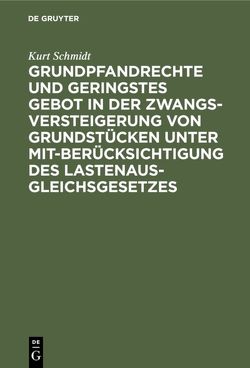 DE GRUYTER

Kurt Schmidt

GRUNDPFANDRECHTE UND GERINGSTES GEBOT IN DER ZWANGSVERSTEIGERUNG VON GRUNDSTÜCKEN UNTER MIT-BERÜCKSICHTIGUNG DES LASTENAUSGLEICHSGESETZES

DE G